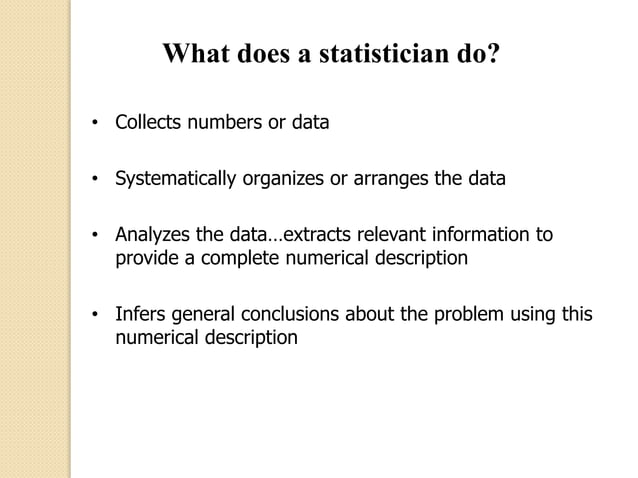 What does a statistician do?

• Collects numbers or data

• Systematically organizes or arranges the data

• Analyzes the data…extracts relevant information to provide a complete numerical description

• Infers general conclusions about the problem using this numerical description